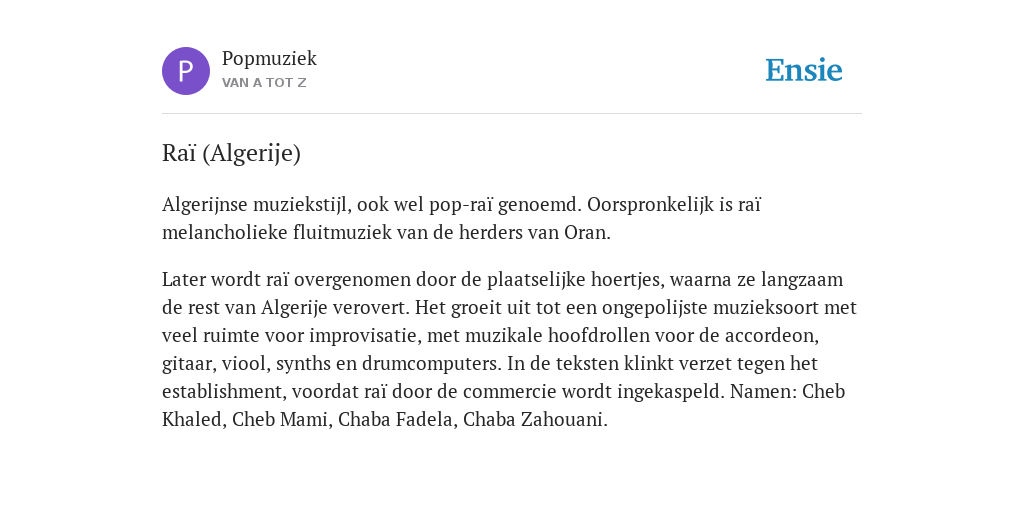 P

Popmuziek
VAN A TOT Z

Ensie

Raï (Algerije)

Algerijnse muziekstijl, ook wel pop-raï genoemd. Oorspronkelijk is raï melancholieke fluitmuziek van de herders van Oran.

Later wordt raï overgenomen door de plaatselijke hoertjes, waarna ze langzaam de rest van Algerije verovert. Het groeit uit tot een ongepolijste muzieksoort met veel ruimte voor improvisatie, met muzikale hoofdrollen voor de accordeon, gitaar, viool, synths en drumcomputers. In de teksten klinkt verzet tegen het establishment, voordat raï door de commercie wordt ingekaspeld. Namen: Cheb Khaled, Cheb Mami, Chaba Fadela, Chaba Zahouani.